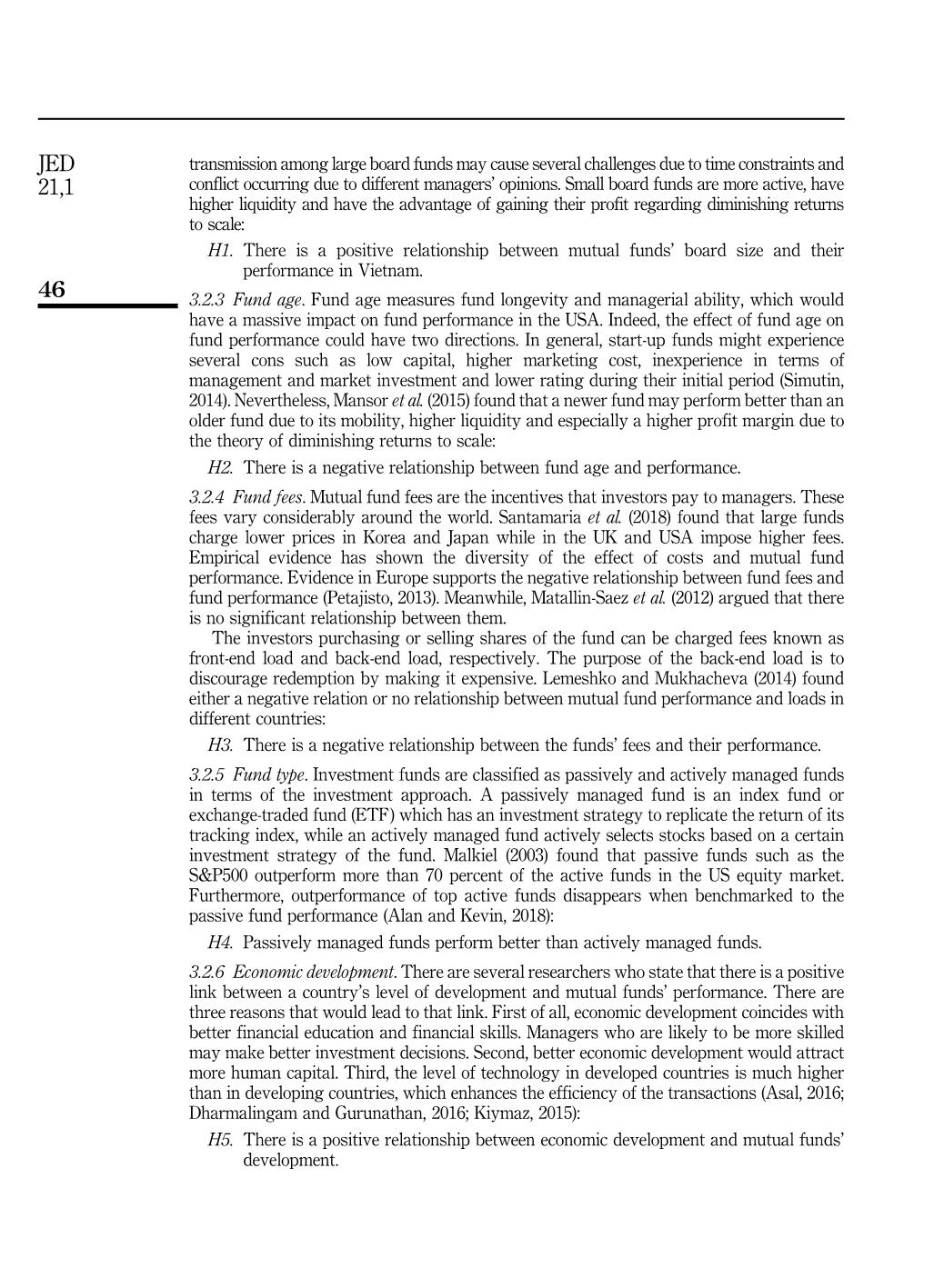 JED
21,1

46

transmission among large board funds may cause several challenges due to time constraints and conflict occurring due to different managers' opinions. Small board funds are more active, have higher liquidity and have the advantage of gaining their profit regarding diminishing returns to scale:

H1. There is a positive relationship between mutual funds' board size and their performance in Vietnam.

3.2.3 Fund age. Fund age measures fund longevity and managerial ability, which would have a massive impact on fund performance in the USA. Indeed, the effect of fund age on fund performance could have two directions. In general, start-up funds might experience several cons such as low capital, higher marketing cost, inexperience in terms of management and market investment and lower rating during their initial period (Simutin, 2014). Nevertheless, Mansor et al. (2015) found that a newer fund may perform better than an older fund due to its mobility, higher liquidity and especially a higher profit margin due to the theory of diminishing returns to scale:

H2. There is a negative relationship between fund age and performance.

3.2.4 Fund fees. Mutual fund fees are the incentives that investors pay to managers. These fees vary considerably around the world. Santamaria et al. (2018) found that large funds charge lower prices in Korea and Japan while in the UK and USA impose higher fees. Empirical evidence has shown the diversity of the effect of costs and mutual fund performance. Evidence in Europe supports the negative relationship between fund fees and fund performance (Petajisto, 2013). Meanwhile, Matallin-Saez et al. (2012) argued that there is no significant relationship between them.

The investors purchasing or selling shares of the fund can be charged fees known as front-end load and back-end load, respectively. The purpose of the back-end load is to discourage redemption by making it expensive. Lemeshko and Mukhacheva (2014) found either a negative relation or no relationship between mutual fund performance and loads in different countries:

H3. There is a negative relationship between the funds' fees and their performance.

3.2.5 Fund type. Investment funds are classified as passively and actively managed funds in terms of the investment approach. A passively managed fund is an index fund or exchange-traded fund (ETF) which has an investment strategy to replicate the return of its tracking index, while an actively managed fund actively selects stocks based on a certain investment strategy of the fund. Malkiel (2003) found that passive funds such as the S&P500 outperform more than 70 percent of the active funds in the US equity market. Furthermore, outperformance of top active funds disappears when benchmarked to the passive fund performance (Alan and Kevin, 2018):

H4. Passively managed funds perform better than actively managed funds.

3.2.6 Economic development. There are several researchers who state that there is a positive link between a country's level of development and mutual funds' performance. There are three reasons that would lead to that link. First of all, economic development coincides with better financial education and financial skills. Managers who are likely to be more skilled may make better investment decisions. Second, better economic development would attract more human capital. Third, the level of technology in developed countries is much higher than in developing countries, which enhances the efficiency of the transactions (Asal, 2016; Dharmalingam and Gurunathan, 2016; Kiymaz, 2015):

H5. There is a positive relationship between economic development and mutual funds' development.